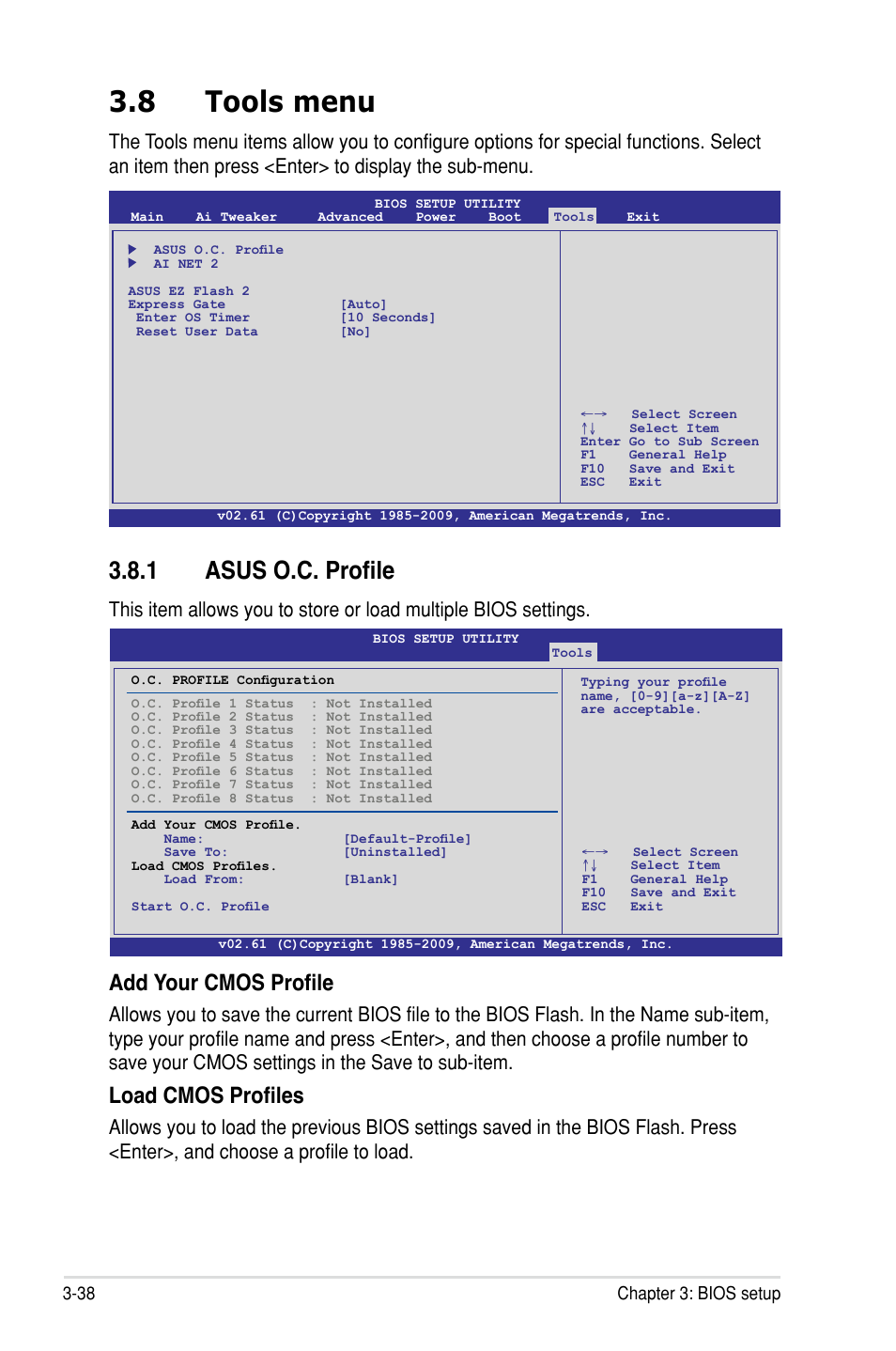 3.8 Tools menu

The Tools menu items allow you to configure options for special functions. Select an item then press <Enter> to display the sub-menu.

BIOS SETUP UTILITY
Main Ai Tweaker Advanced Power Boot Tools Exit

▶ ASUS O.C. Profile
▶ AI NET 2

ASUS EZ Flash 2
Express Gate [Auto]
Enter OS Timer [10 Seconds]
Reset User Data [No]

←→ Select Screen
↑↓ Select Item
Enter Go to Sub Screen
F1 General Help
F10 Save and Exit
ESC Exit

v02.61 (C)Copyright 1985-2009, American Megatrends, Inc.

3.8.1 ASUS O.C. Profile

This item allows you to store or load multiple BIOS settings.

BIOS SETUP UTILITY
Tools

O.C. PROFILE Configuration

O.C. Profile 1 Status : Not Installed
O.C. Profile 2 Status : Not Installed
O.C. Profile 3 Status : Not Installed
O.C. Profile 4 Status : Not Installed
O.C. Profile 5 Status : Not Installed
O.C. Profile 6 Status : Not Installed
O.C. Profile 7 Status : Not Installed
O.C. Profile 8 Status : Not Installed

Add Your CMOS Profile.
Name: [Default-Profile]
Save To: [Uninstalled]
Load CMOS Profiles.
Load From: [Blank]

Start O.C. Profile

Typing your profile name, [0-9][a-z][A-Z] are acceptable.

←→ Select Screen
↑↓ Select Item
F1 General Help
F10 Save and Exit
ESC Exit

v02.61 (C)Copyright 1985-2009, American Megatrends, Inc.

Add Your CMOS Profile

Allows you to save the current BIOS file to the BIOS Flash. In the Name sub-item, type your profile name and press <Enter>, and then choose a profile number to save your CMOS settings in the Save to sub-item.

Load CMOS Profiles

Allows you to load the previous BIOS settings saved in the BIOS Flash. Press <Enter>, and choose a profile to load.

3-38 Chapter 3: BIOS setup